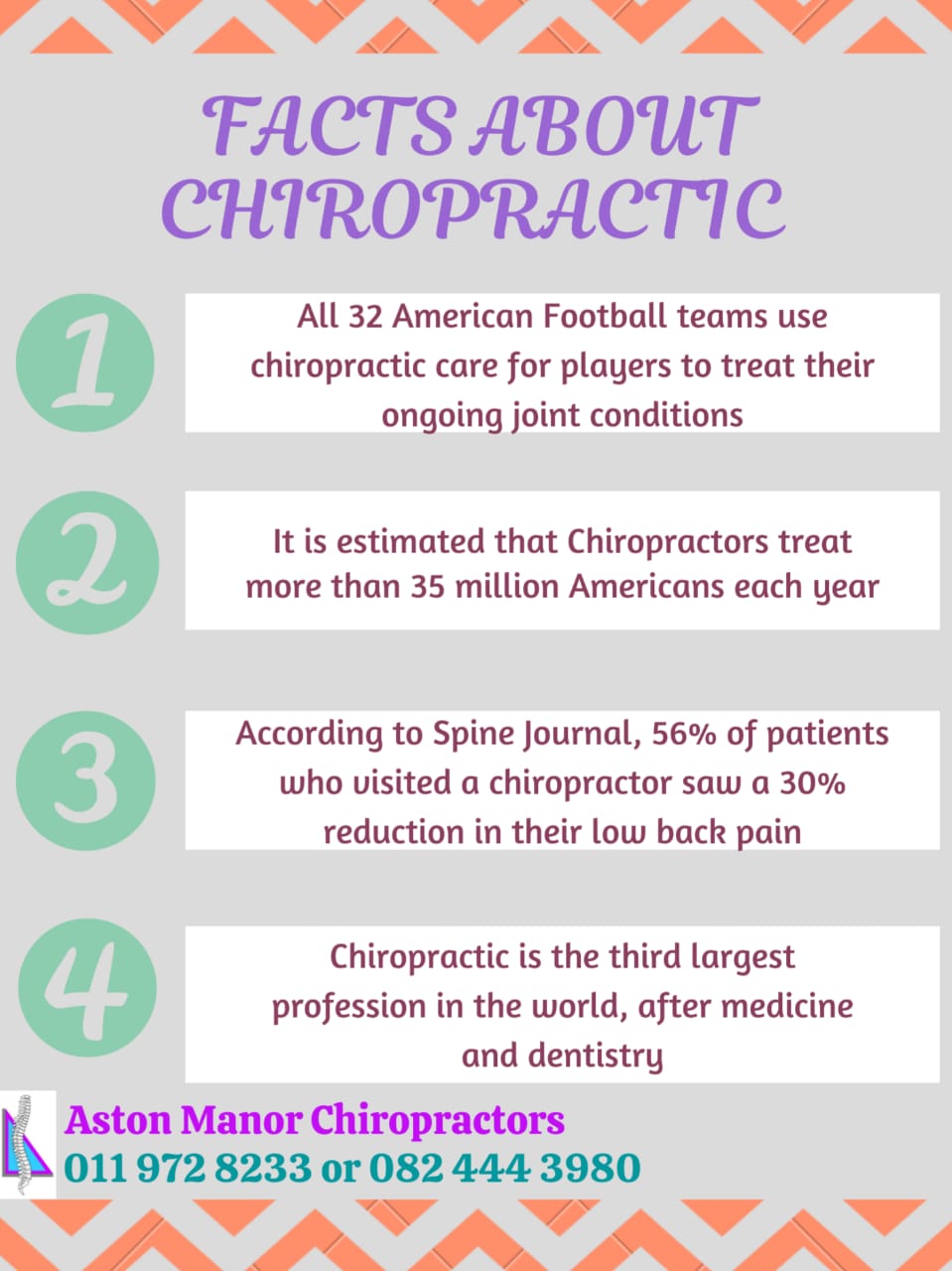 FACTS ABOUT CHIROPRACTIC

1

All 32 American Football teams use chiropractic care for players to treat their ongoing joint conditions

2

It is estimated that Chiropractors treat more than 35 million Americans each year

3

According to Spine Journal, 56% of patients who visited a chiropractor saw a 30% reduction in their low back pain

4

Chiropractic is the third largest profession in the world, after medicine and dentistry

Aston Manor Chiropractors
011 972 8233 or 082 444 3980